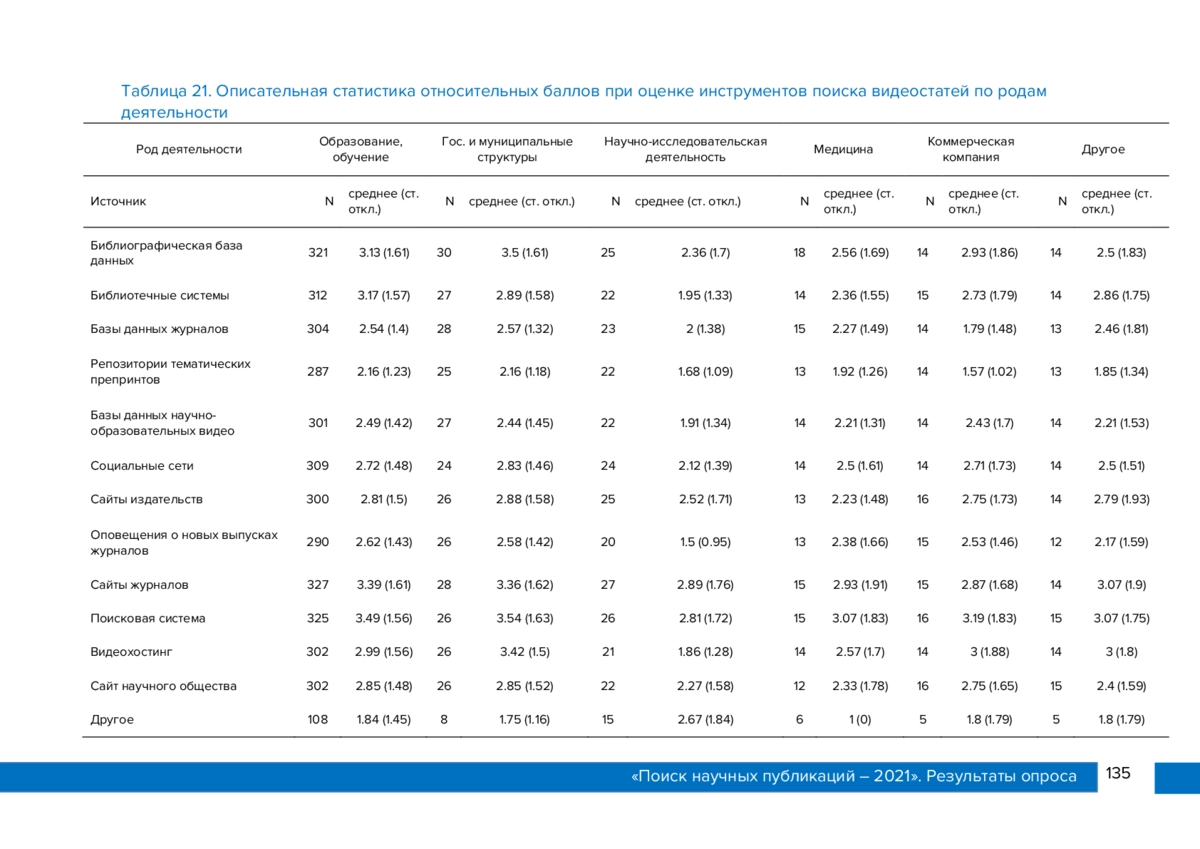 Таблица 21. Описательная статистика относительных баллов при оценке инструментов поиска видеостатей по родам деятельности

| Род деятельности | Образование, обучение | | Гос. и муниципальные структуры | | Научно-исследовательская деятельность | | Медицина | | Коммерческая компания | | Другое | |
|---|---|---|---|---|---|---|---|---|---|---|---|---|
| Источник | N | среднее (ст. откл.) | N | среднее (ст. откл.) | N | среднее (ст. откл.) | N | среднее (ст. откл.) | N | среднее (ст. откл.) | N | среднее (ст. откл.) |
| Библиографическая база данных | 321 | 3.13 (1.61) | 30 | 3.5 (1.61) | 25 | 2.36 (1.7) | 18 | 2.56 (1.69) | 14 | 2.93 (1.86) | 14 | 2.5 (1.83) |
| Библиотечные системы | 312 | 3.17 (1.57) | 27 | 2.89 (1.58) | 22 | 1.95 (1.33) | 14 | 2.36 (1.55) | 15 | 2.73 (1.79) | 14 | 2.86 (1.75) |
| Базы данных журналов | 304 | 2.54 (1.4) | 28 | 2.57 (1.32) | 23 | 2 (1.38) | 15 | 2.27 (1.49) | 14 | 1.79 (1.48) | 13 | 2.46 (1.81) |
| Репозитории тематических препринтов | 287 | 2.16 (1.23) | 25 | 2.16 (1.18) | 22 | 1.68 (1.09) | 13 | 1.92 (1.26) | 14 | 1.57 (1.02) | 13 | 1.85 (1.34) |
| Базы данных научно-образовательных видео | 301 | 2.49 (1.42) | 27 | 2.44 (1.45) | 22 | 1.91 (1.34) | 14 | 2.21 (1.31) | 14 | 2.43 (1.7) | 14 | 2.21 (1.53) |
| Социальные сети | 309 | 2.72 (1.48) | 24 | 2.83 (1.46) | 24 | 2.12 (1.39) | 14 | 2.5 (1.61) | 14 | 2.71 (1.73) | 14 | 2.5 (1.51) |
| Сайты издательств | 300 | 2.81 (1.5) | 26 | 2.88 (1.58) | 25 | 2.52 (1.71) | 13 | 2.23 (1.48) | 16 | 2.75 (1.73) | 14 | 2.79 (1.93) |
| Оповещения о новых выпусках журналов | 290 | 2.62 (1.43) | 26 | 2.58 (1.42) | 20 | 1.5 (0.95) | 13 | 2.38 (1.66) | 15 | 2.53 (1.46) | 12 | 2.17 (1.59) |
| Сайты журналов | 327 | 3.39 (1.61) | 28 | 3.36 (1.62) | 27 | 2.89 (1.76) | 15 | 2.93 (1.91) | 15 | 2.87 (1.68) | 14 | 3.07 (1.9) |
| Поисковая система | 325 | 3.49 (1.56) | 26 | 3.54 (1.63) | 26 | 2.81 (1.72) | 15 | 3.07 (1.83) | 16 | 3.19 (1.83) | 15 | 3.07 (1.75) |
| Видеохостинг | 302 | 2.99 (1.56) | 26 | 3.42 (1.5) | 21 | 1.86 (1.28) | 14 | 2.57 (1.7) | 14 | 3 (1.88) | 14 | 3 (1.8) |
| Сайт научного общества | 302 | 2.85 (1.48) | 26 | 2.85 (1.52) | 22 | 2.27 (1.58) | 12 | 2.33 (1.78) | 16 | 2.75 (1.65) | 15 | 2.4 (1.59) |
| Другое | 108 | 1.84 (1.45) | 8 | 1.75 (1.16) | 15 | 2.67 (1.84) | 6 | 1 (0) | 5 | 1.8 (1.79) | 5 | 1.8 (1.79) |

«Поиск научных публикаций – 2021». Результаты опроса 135